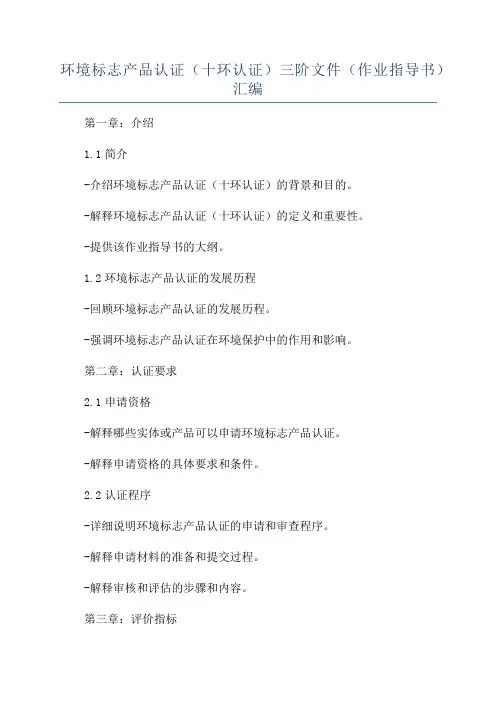 环境标志产品认证（十环认证）三阶文件（作业指导书）汇编

第一章：介绍

1.1 简介

-介绍环境标志产品认证（十环认证）的背景和目的。

-解释环境标志产品认证（十环认证）的定义和重要性。

-提供该作业指导书的大纲。

1.2 环境标志产品认证的发展历程

-回顾环境标志产品认证的发展历程。

-强调环境标志产品认证在环境保护中的作用和影响。

第二章：认证要求

2.1 申请资格

-解释哪些实体或产品可以申请环境标志产品认证。

-解释申请资格的具体要求和条件。

2.2 认证程序

-详细说明环境标志产品认证的申请和审查程序。

-解释申请材料的准备和提交过程。

-解释审核和评估的步骤和内容。

第三章：评价指标